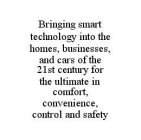 Bringing smart technology into the homes, businesses, and cars of the 21st century for the ultimate in comfort, convenience, control and safety